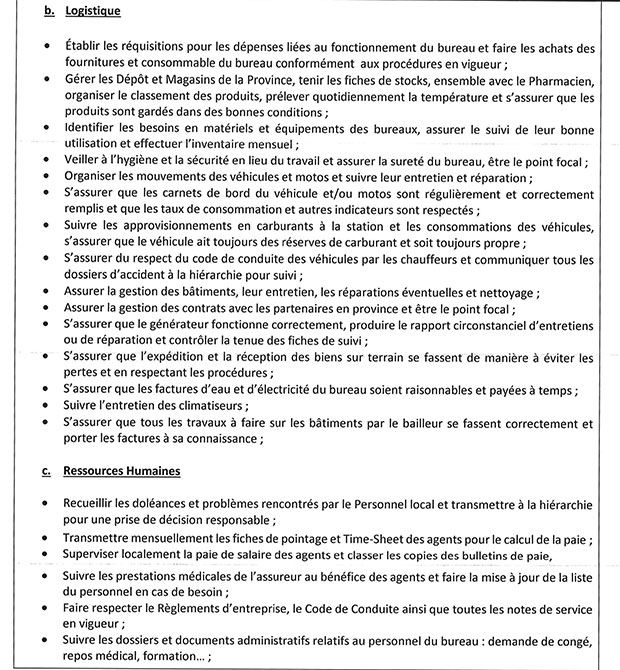 b. Logistique

• Établir les réquisitions pour les dépenses liées au fonctionnement du bureau et faire les achats des fournitures et consommable du bureau conformément aux procédures en vigueur ;
• Gérer les Dépôt et Magasins de la Province, tenir les fiches de stocks, ensemble avec le Pharmacien, organiser le classement des produits, prélever quotidiennement la température et s'assurer que les produits sont gardés dans des bonnes conditions ;
• Identifier les besoins en matériels et équipements des bureaux, assurer le suivi de leur bonne utilisation et effectuer l'inventaire mensuel ;
• Veiller à l'hygiène et la sécurité en lieu du travail et assurer la sureté du bureau, être le point focal ;
• Organiser les mouvements des véhicules et motos et suivre leur entretien et réparation ;
• S'assurer que les carnets de bord du véhicule et/ou motos sont régulièrement et correctement remplis et que les taux de consommation et autres indicateurs sont respectés ;
• Suivre les approvisionnements en carburants à la station et les consommations des véhicules, s'assurer que le véhicule ait toujours des réserves de carburant et soit toujours propre ;
• S'assurer du respect du code de conduite des véhicules par les chauffeurs et communiquer tous les dossiers d'accident à la hiérarchie pour suivi ;
• Assurer la gestion des bâtiments, leur entretien, les réparations éventuelles et nettoyage ;
• Assurer la gestion des contrats avec les partenaires en province et être le point focal ;
• S'assurer que le générateur fonctionne correctement, produire le rapport circonstanciel d'entretiens ou de réparation et contrôler la tenue des fiches de suivi ;
• S'assurer que l'expédition et la réception des biens sur terrain se fassent de manière à éviter les pertes et en respectant les procédures ;
• S'assurer que les factures d'eau et d'électricité du bureau soient raisonnables et payées à temps ;
• Suivre l'entretien des climatiseurs ;
• S'assurer que tous les travaux à faire sur les bâtiments par le bailleur se fassent correctement et porter les factures à sa connaissance ;

c. Ressources Humaines

• Recueillir les doléances et problèmes rencontrés par le Personnel local et transmettre à la hiérarchie pour une prise de décision responsable ;
• Transmettre mensuellement les fiches de pointage et Time-Sheet des agents pour le calcul de la paie ;
• Superviser localement la paie de salaire des agents et classer les copies des bulletins de paie,
• Suivre les prestations médicales de l'assureur au bénéfice des agents et faire la mise à jour de la liste du personnel en cas de besoin ;
• Faire respecter le Règlements d'entreprise, le Code de Conduite ainsi que toutes les notes de service en vigueur ;
• Suivre les dossiers et documents administratifs relatifs au personnel du bureau : demande de congé, repos médical, formation... ;